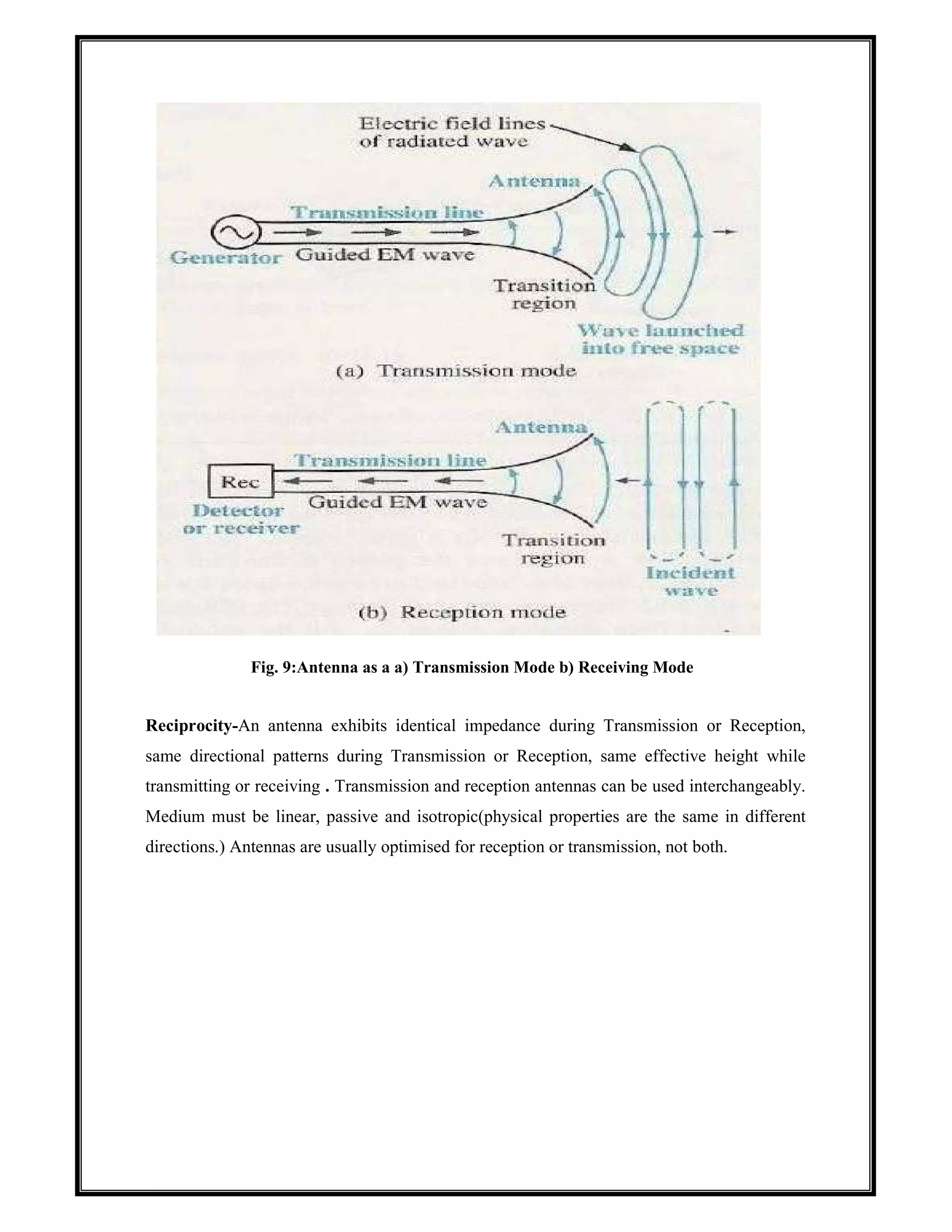 Electric field lines of radiated wave

Antenna

Transmission line

Generator

Guided EM wave

Transition region

Wave launched into free space

(a) Transmission mode

Antenna

Transmission line

Rec

Guided EM wave

Detector or receiver

Transition region

Incident wave

(b) Reception mode

Fig. 9:Antenna as a a) Transmission Mode b) Receiving Mode

**Reciprocity-**An antenna exhibits identical impedance during Transmission or Reception, same directional patterns during Transmission or Reception, same effective height while transmitting or receiving **.** Transmission and reception antennas can be used interchangeably. Medium must be linear, passive and isotropic(physical properties are the same in different directions.) Antennas are usually optimised for reception or transmission, not both.